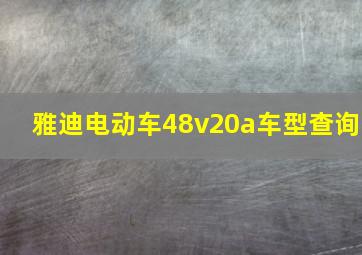 雅迪电动车48v20a车型查询